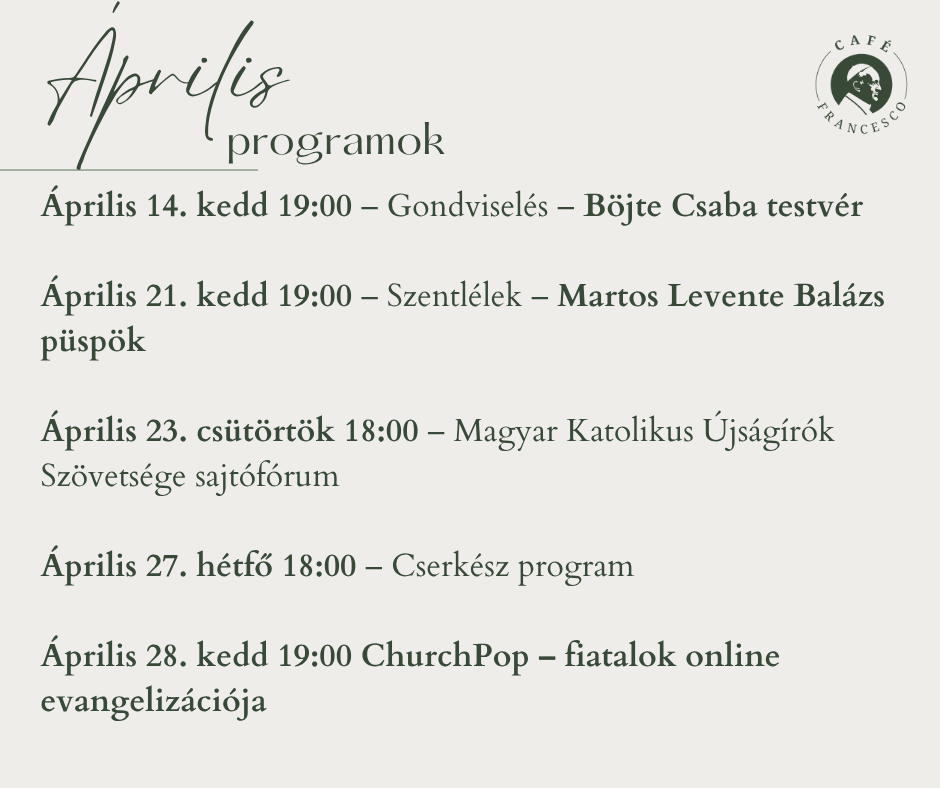 Április
programok

CAFÉ
FRANCESCO

Április 14. kedd 19:00 – Gondviselés – Böjte Csaba testvér

Április 21. kedd 19:00 – Szentlélek – Martos Levente Balázs püspök

Április 23. csütörtök 18:00 – Magyar Katolikus Újságírók Szövetsége sajtófórum

Április 27. hétfő 18:00 – Cserkész program

Április 28. kedd 19:00 ChurchPop – fiatalok online evangelizációja